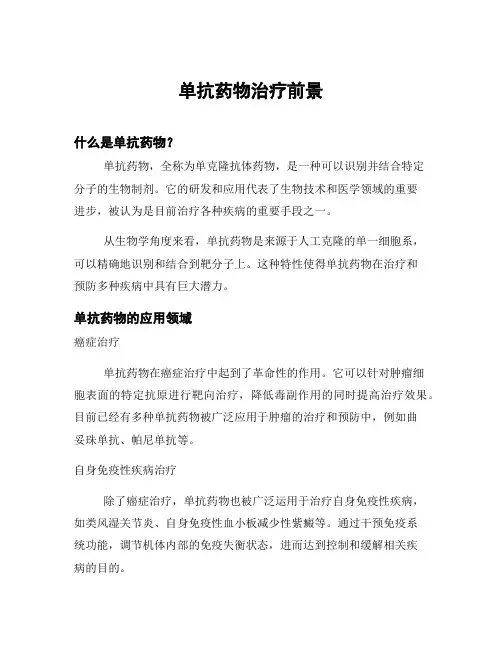 单抗药物治疗前景

什么是单抗药物？

单抗药物，全称为单克隆抗体药物，是一种可以识别并结合特定分子的生物制剂。它的研发和应用代表了生物技术和医学领域的重要进步，被认为是目前治疗各种疾病的重要手段之一。

从生物学角度来看，单抗药物是来源于人工克隆的单一细胞系，可以精确地识别和结合到靶分子上。这种特性使得单抗药物在治疗和预防多种疾病中具有巨大潜力。

单抗药物的应用领域

癌症治疗

单抗药物在癌症治疗中起到了革命性的作用。它可以针对肿瘤细胞表面的特定抗原进行靶向治疗，降低毒副作用的同时提高治疗效果。目前已经有多种单抗药物被广泛应用于肿瘤的治疗和预防中，例如曲妥珠单抗、帕尼单抗等。

自身免疫性疾病治疗

除了癌症治疗，单抗药物也被广泛运用于治疗自身免疫性疾病，如类风湿关节炎、自身免疫性血小板减少性紫癜等。通过干预免疫系统功能，调节机体内部的免疫失衡状态，进而达到控制和缓解相关疾病的目的。